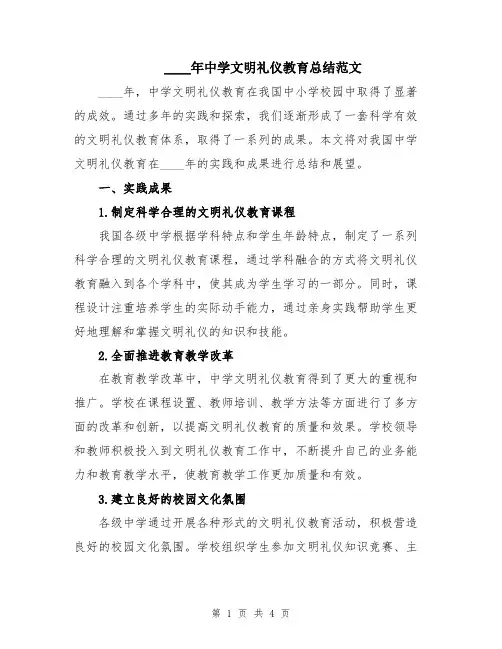 ____年中学文明礼仪教育总结范文

____年，中学文明礼仪教育在我国中小学校园中取得了显著的成效。通过多年的实践和探索，我们逐渐形成了一套科学有效的文明礼仪教育体系，取得了一系列的成果。本文将对我国中学文明礼仪教育在____年的实践和成果进行总结和展望。

一、实践成果

1.制定科学合理的文明礼仪教育课程

我国各级中学根据学科特点和学生年龄特点，制定了一系列科学合理的文明礼仪教育课程，通过学科融合的方式将文明礼仪教育融入到各个学科中，使其成为学生学习的一部分。同时，课程设计注重培养学生的实际动手能力，通过亲身实践帮助学生更好地理解和掌握文明礼仪的知识和技能。

2.全面推进教育教学改革

在教育教学改革中，中学文明礼仪教育得到了更大的重视和推广。学校在课程设置、教师培训、教学方法等方面进行了多方面的改革和创新，以提高文明礼仪教育的质量和效果。学校领导和教师积极投入到文明礼仪教育工作中，不断提升自己的业务能力和教育教学水平，使教育教学工作更加质量和有效。

3.建立良好的校园文化氛围

各级中学通过开展各种形式的文明礼仪教育活动，积极营造良好的校园文化氛围。学校组织学生参加文明礼仪知识竞赛、主

第 1 页 共 4 页